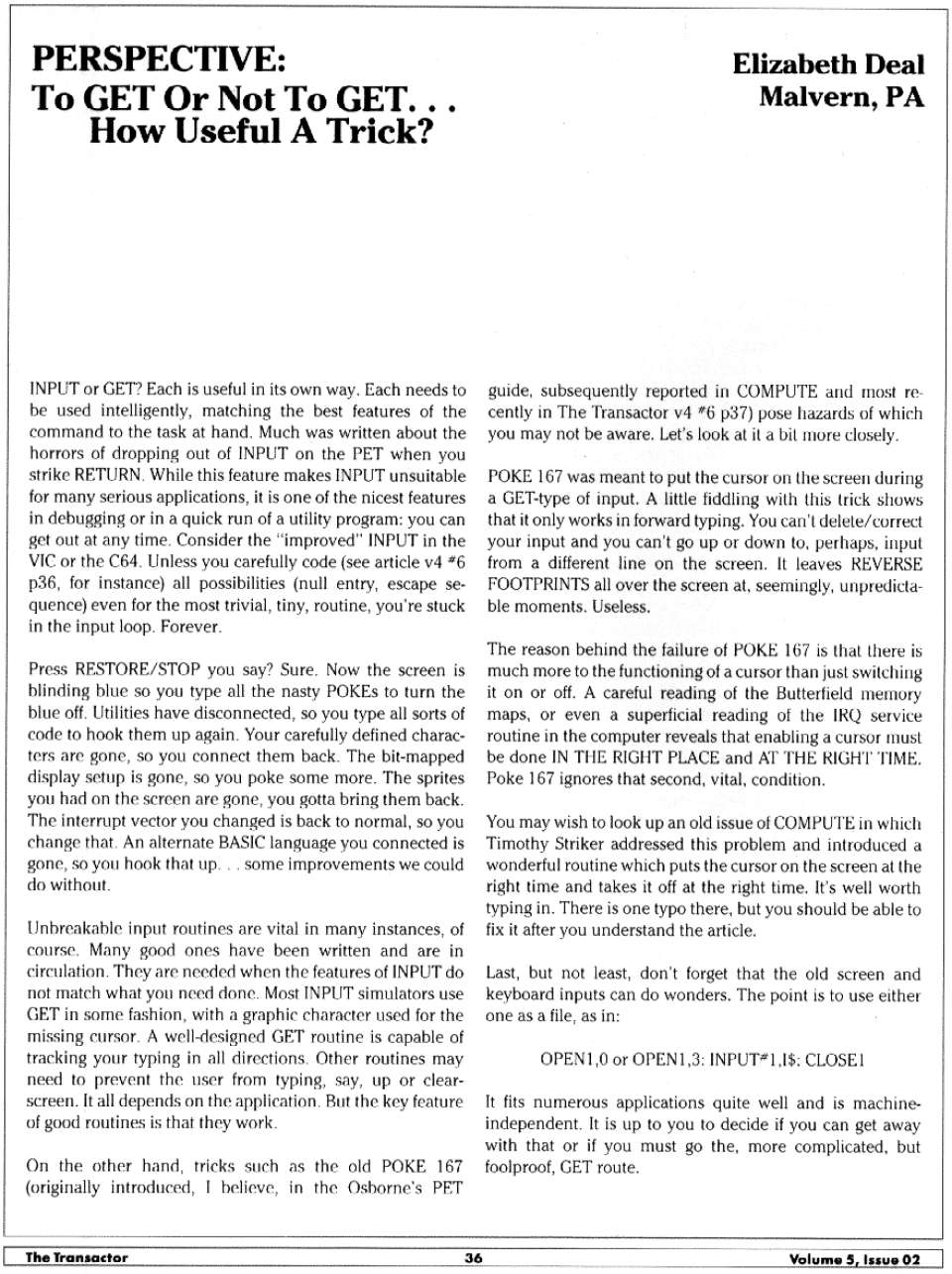 PERSPECTIVE:
To GET Or Not To GET. . .
How Useful A Trick?

Elizabeth Deal
Malvern, PA

INPUT or GET? Each is useful in its own way. Each needs to be used intelligently, matching the best features of the command to the task at hand. Much was written about the horrors of dropping out of INPUT on the PET when you strike RETURN. While this feature makes INPUT unsuitable for many serious applications, it is one of the nicest features in debugging or in a quick run of a utility program: you can get out at any time. Consider the "improved" INPUT in the VIC or the C64. Unless you carefully code (see article v4 #6 p36, for instance) all possibilities (null entry, escape sequence) even for the most trivial, tiny, routine, you're stuck in the input loop. Forever.

Press RESTORE/STOP you say? Sure. Now the screen is blinding blue so you type all the nasty POKEs to turn the blue off. Utilities have disconnected, so you type all sorts of code to hook them up again. Your carefully defined characters are gone, so you connect them back. The bit-mapped display setup is gone, so you poke some more. The sprites you had on the screen are gone, you gotta bring them back. The interrupt vector you changed is back to normal, so you change that. An alternate BASIC language you connected is gone, so you hook that up. . . some improvements we could do without.

Unbreakable input routines are vital in many instances, of course. Many good ones have been written and are in circulation. They are needed when the features of INPUT do not match what you need done. Most INPUT simulators use GET in some fashion, with a graphic character used for the missing cursor. A well-designed GET routine is capable of tracking your typing in all directions. Other routines may need to prevent the user from typing, say, up or clear-screen. It all depends on the application. But the key feature of good routines is that they work.

On the other hand, tricks such as the old POKE 167 (originally introduced, I believe, in the Osborne's PET guide, subsequently reported in COMPUTE and most recently in The Transactor v4 #6 p37) pose hazards of which you may not be aware. Let's look at it a bit more closely.

POKE 167 was meant to put the cursor on the screen during a GET-type of input. A little fiddling with this trick shows that it only works in forward typing. You can't delete/correct your input and you can't go up or down to, perhaps, input from a different line on the screen. It leaves REVERSE FOOTPRINTS all over the screen at, seemingly, unpredictable moments. Useless.

The reason behind the failure of POKE 167 is that there is much more to the functioning of a cursor than just switching it on or off. A careful reading of the Butterfield memory maps, or even a superficial reading of the IRQ service routine in the computer reveals that enabling a cursor must be done IN THE RIGHT PLACE and AT THE RIGHT TIME. Poke 167 ignores that second, vital, condition.

You may wish to look up an old issue of COMPUTE in which Timothy Striker addressed this problem and introduced a wonderful routine which puts the cursor on the screen at the right time and takes it off at the right time. It's well worth typing in. There is one typo there, but you should be able to fix it after you understand the article.

Last, but not least, don't forget that the old screen and keyboard inputs can do wonders. The point is to use either one as a file, as in:

OPEN1,0 or OPEN1,3: INPUT#1,I$: CLOSE1

It fits numerous applications quite well and is machine-independent. It is up to you to decide if you can get away with that or if you must go the, more complicated, but foolproof, GET route.

The Transactor 36 Volume 5, Issue 02